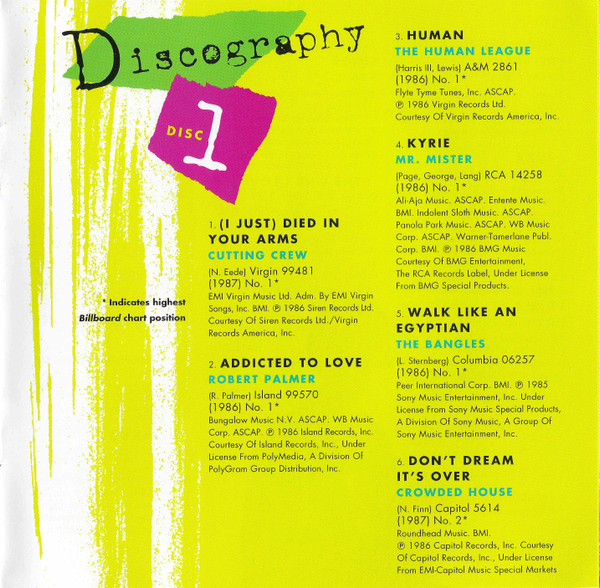 Discography

DISC 1

* Indicates highest Billboard chart position

1. (I JUST) DIED IN YOUR ARMS
CUTTING CREW
(N. Eede) Virgin 99481
(1987) No. 1*
EMI Virgin Music Ltd. Adm. By EMI Virgin Songs, Inc. BMI. ℗ 1986 Siren Records Ltd. Courtesy Of Siren Records Ltd./Virgin Records America, Inc.

2. ADDICTED TO LOVE
ROBERT PALMER
(R. Palmer) Island 99570
(1986) No. 1*
Bungalow Music N.V. ASCAP. WB Music Corp. ASCAP. ℗ 1986 Island Records, Inc. Courtesy Of Island Records, Inc., Under License From PolyMedia, A Division Of PolyGram Group Distribution, Inc.

3. HUMAN
THE HUMAN LEAGUE
(Harris III, Lewis) A&M 2861
(1986) No. 1*
Flyte Tyme Tunes, Inc. ASCAP.
℗ 1986 Virgin Records Ltd.
Courtesy Of Virgin Records America, Inc.

4. KYRIE
MR. MISTER
(Page, George, Lang) RCA 14258
(1986) No. 1*
Ali-Aja Music. ASCAP. Entente Music. BMI. Indolent Sloth Music. ASCAP. Panola Park Music. ASCAP. WB Music Corp. ASCAP. Warner-Tamerlane Publ. Corp. BMI. ℗ 1986 BMG Music Courtesy Of BMG Entertainment, The RCA Records Label, Under License From BMG Special Products.

5. WALK LIKE AN EGYPTIAN
THE BANGLES
(L. Sternberg) Columbia 06257
(1986) No. 1*
Peer International Corp. BMI. ℗ 1985 Sony Music Entertainment, Inc. Under License From Sony Music Special Products, A Division Of Sony Music, A Group Of Sony Music Entertainment, Inc.

6. DON'T DREAM IT'S OVER
CROWDED HOUSE
(N. Finn) Capitol 5614
(1987) No. 2*
Roundhead Music. BMI.
℗ 1986 Capitol Records, Inc. Courtesy Of Capitol Records, Inc., Under License From EMI-Capitol Music Special Markets